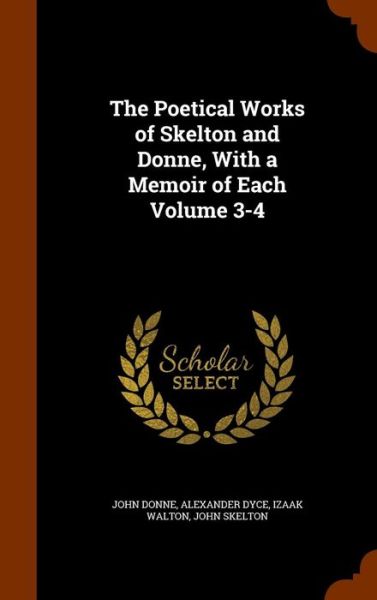 The Poetical Works of Skelton and Donne, With a Memoir of Each Volume 3-4

Scholar SELECT

JOHN DONNE, ALEXANDER DYCE, IZAAK WALTON, JOHN SKELTON